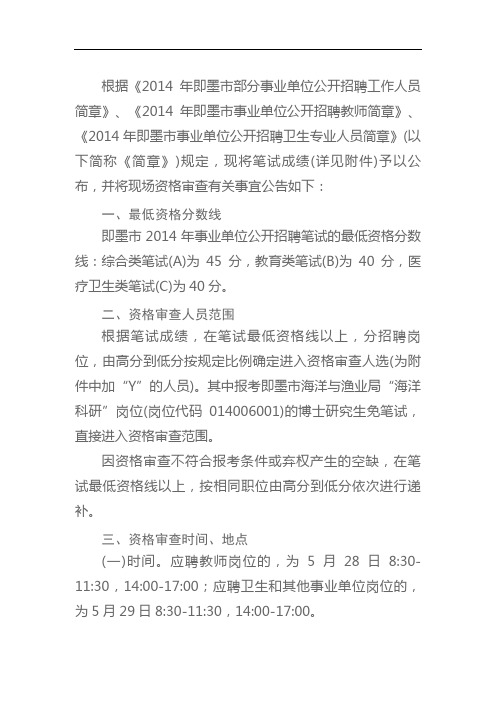 根据《2014 年即墨市部分事业单位公开招聘工作人员简章》、《2014 年即墨市事业单位公开招聘教师简章》、《2014 年即墨市事业单位公开招聘卫生专业人员简章》(以下简称《简章》)规定，现将笔试成绩(详见附件)予以公布，并将现场资格审查有关事宜公告如下：

一、最低资格分数线

即墨市 2014 年事业单位公开招聘笔试的最低资格分数线：综合类笔试(A)为 45 分，教育类笔试(B)为 40 分，医疗卫生类笔试(C)为 40 分。

二、资格审查人员范围

根据笔试成绩，在笔试最低资格线以上，分招聘岗位，由高分到低分按规定比例确定进入资格审查人选(为附件中加“Y”的人员)。其中报考即墨市海洋与渔业局“海洋科研”岗位(岗位代码 014006001)的博士研究生免笔试，直接进入资格审查范围。

因资格审查不符合报考条件或弃权产生的空缺，在笔试最低资格线以上，按相同职位由高分到低分依次进行递补。

三、资格审查时间、地点

(一)时间。应聘教师岗位的，为 5 月 28 日 8:30-11:30，14:00-17:00；应聘卫生和其他事业单位岗位的，为 5 月 29 日 8:30-11:30，14:00-17:00。